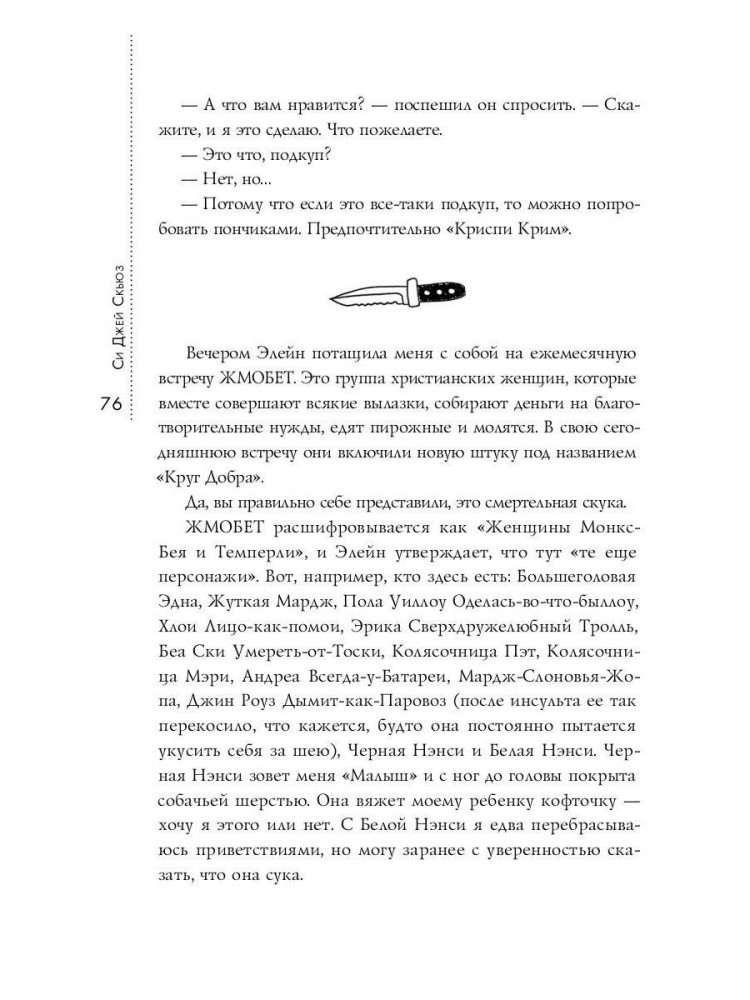 Си Джей Скьюз

76

— А что вам нравится? — поспешил он спросить. — Скажите, и я это сделаю. Что пожелаете.
— Это что, подкуп?
— Нет, но...
— Потому что если это все-таки подкуп, то можно попробовать пончиками. Предпочтительно «Криспи Крим».

Вечером Элейн потащила меня с собой на ежемесячную встречу ЖМОБЕТ. Это группа христианских женщин, которые вместе совершают всякие вылазки, собирают деньги на благотворительные нужды, едят пирожные и молятся. В свою сегодняшнюю встречу они включили новую штуку под названием «Круг Добра».

Да, вы правильно себе представили, это смертельная скука.

ЖМОБЕТ расшифровывается как «Женщины Монкс-Бея и Темперли», и Элейн утверждает, что тут «те еще персонажи». Вот, например, кто здесь есть: Большеголовая Эдна, Жуткая Мардж, Пола Уиллоу Оделась-во-что-быллоу, Хлои Лицо-как-помои, Эрика Сверхдружелюбный Тролль, Беа Ски Умереть-от-Тоски, Колясочница Пэт, Колясочница Мэри, Андреа Всегда-у-Батареи, Мардж-Слоновья-Жопа, Джин Роуз Дымит-как-Паровоз (после инсульта ее так перекосило, что кажется, будто она постоянно пытается укусить себя за шею), Черная Нэнси и Белая Нэнси. Черная Нэнси зовет меня «Малыш» и с ног до головы покрыта собачьей шерстью. Она вяжет моему ребенку кофточку — хочу я этого или нет. С Белой Нэнси я едва перебрасываюсь приветствиями, но могу заранее с уверенностью сказать, что она сука.